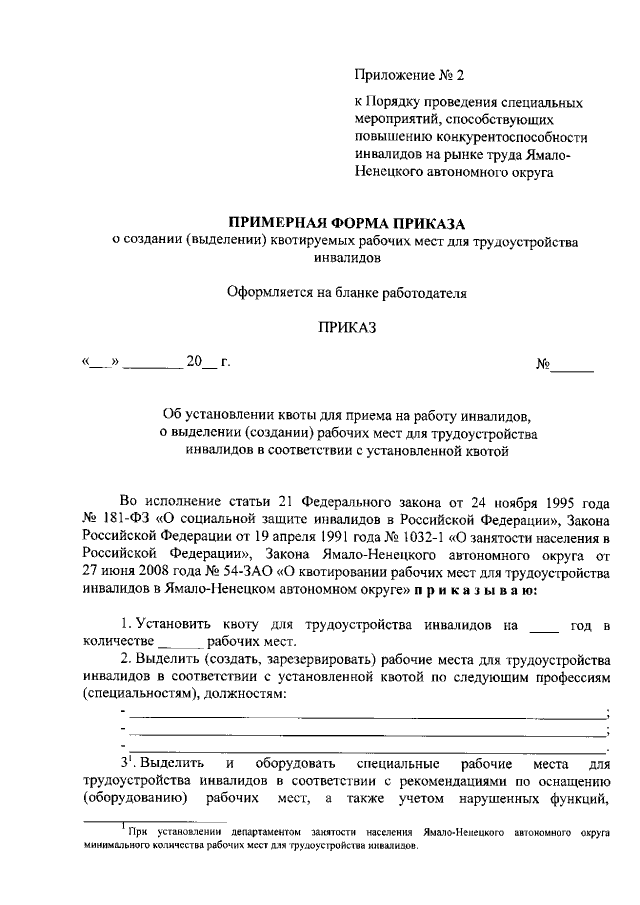 Приложение № 2

к Порядку проведения специальных мероприятий, способствующих повышению конкурентоспособности инвалидов на рынке труда Ямало-Ненецкого автономного округа

ПРИМЕРНАЯ ФОРМА ПРИКАЗА
о создании (выделении) квотируемых рабочих мест для трудоустройства инвалидов

Оформляется на бланке работодателя

ПРИКАЗ

«__» ________ 20__ г.                                                  №______

Об установлении квоты для приема на работу инвалидов, о выделении (создании) рабочих мест для трудоустройства инвалидов в соответствии с установленной квотой

Во исполнение статьи 21 Федерального закона от 24 ноября 1995 года № 181-ФЗ «О социальной защите инвалидов в Российской Федерации», Закона Российской Федерации от 19 апреля 1991 года № 1032-1 «О занятости населения в Российской Федерации», Закона Ямало-Ненецкого автономного округа от 27 июня 2008 года № 54-ЗАО «О квотировании рабочих мест для трудоустройства инвалидов в Ямало-Ненецком автономном округе» п р и к а з ы в а ю:

1. Установить квоту для трудоустройства инвалидов на ____ год в количестве ______ рабочих мест.

2. Выделить (создать, зарезервировать) рабочие места для трудоустройства инвалидов в соответствии с установленной квотой по следующим профессиям (специальностям), должностям:
- ________________________________________;
- ________________________________________;
- ________________________________________.

$3^1$. Выделить и оборудовать специальные рабочие места для трудоустройства инвалидов в соответствии с рекомендациями по оснащению (оборудованию) рабочих мест, а также учетом нарушенных функций,

$^1$ При установлении департаментом занятости населения Ямало-Ненецкого автономного округа минимального количества рабочих мест для трудоустройства инвалидов.